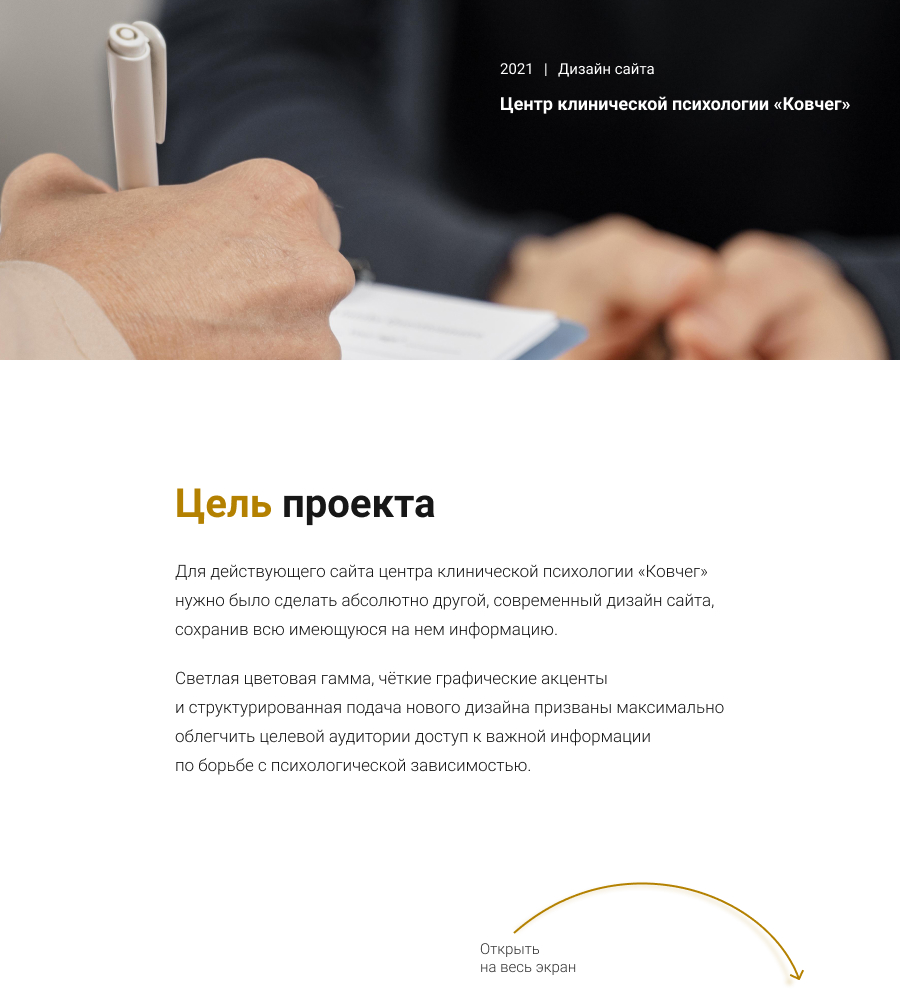 2021 | Дизайн сайта

Центр клинической психологии «Ковчег»

Цель проекта

Для действующего сайта центра клинической психологии «Ковчег» нужно было сделать абсолютно другой, современный дизайн сайта, сохранив всю имеющуюся на нем информацию.

Светлая цветовая гамма, чёткие графические акценты и структурированная подача нового дизайна призваны максимально облегчить целевой аудитории доступ к важной информации по борьбе с психологической зависимостью.

Открыть
на весь экран